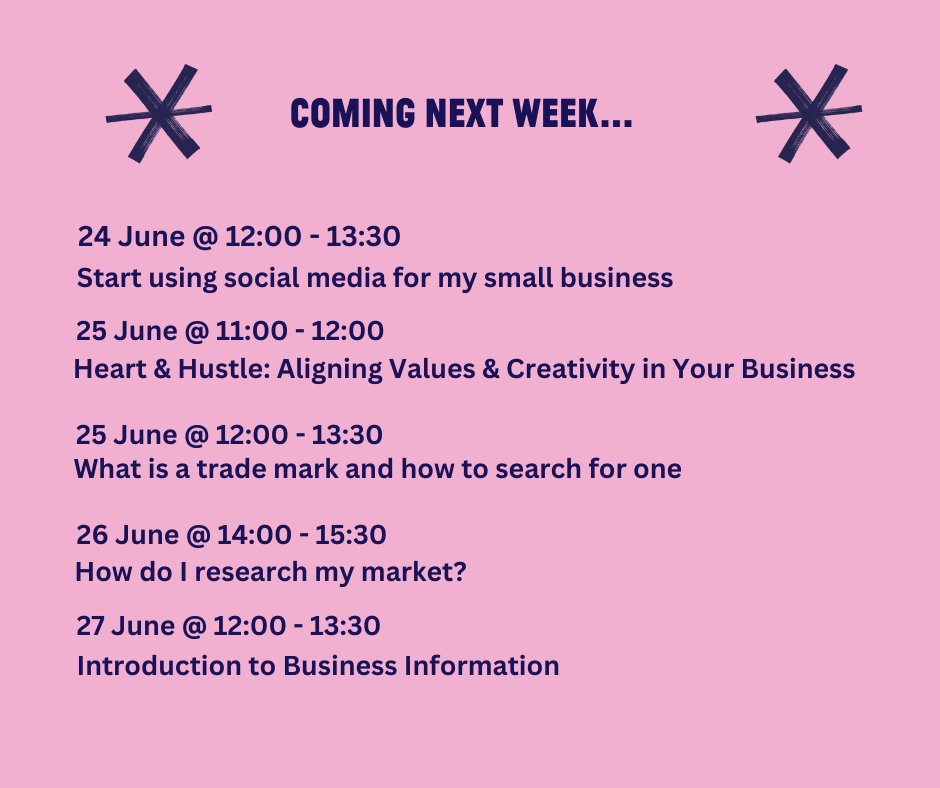 COMING NEXT WEEK...

24 June @ 12:00 - 13:30
Start using social media for my small business

25 June @ 11:00 - 12:00
Heart & Hustle: Aligning Values & Creativity in Your Business

25 June @ 12:00 - 13:30
What is a trade mark and how to search for one

26 June @ 14:00 - 15:30
How do I research my market?

27 June @ 12:00 - 13:30
Introduction to Business Information